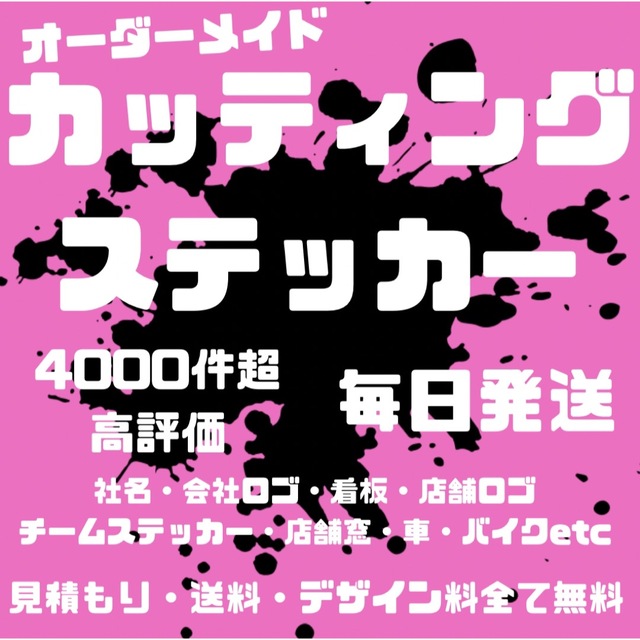 オーダーメイド
カッティング
ステッカー

4000件超
高評価

毎日発送

社名・会社ロゴ・看板・店舗ロゴ
チームステッカー・店舗窓・車・バイクetc

見積もり・送料・デザイン料全て無料